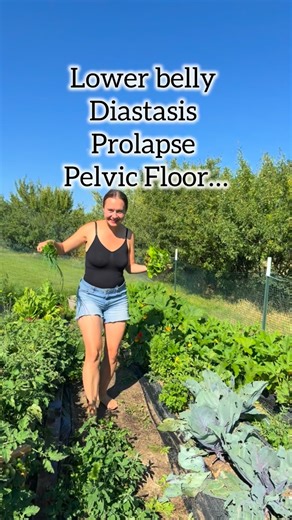 Lower belly
Diastasis
Prolapse
Pelvic Floor...